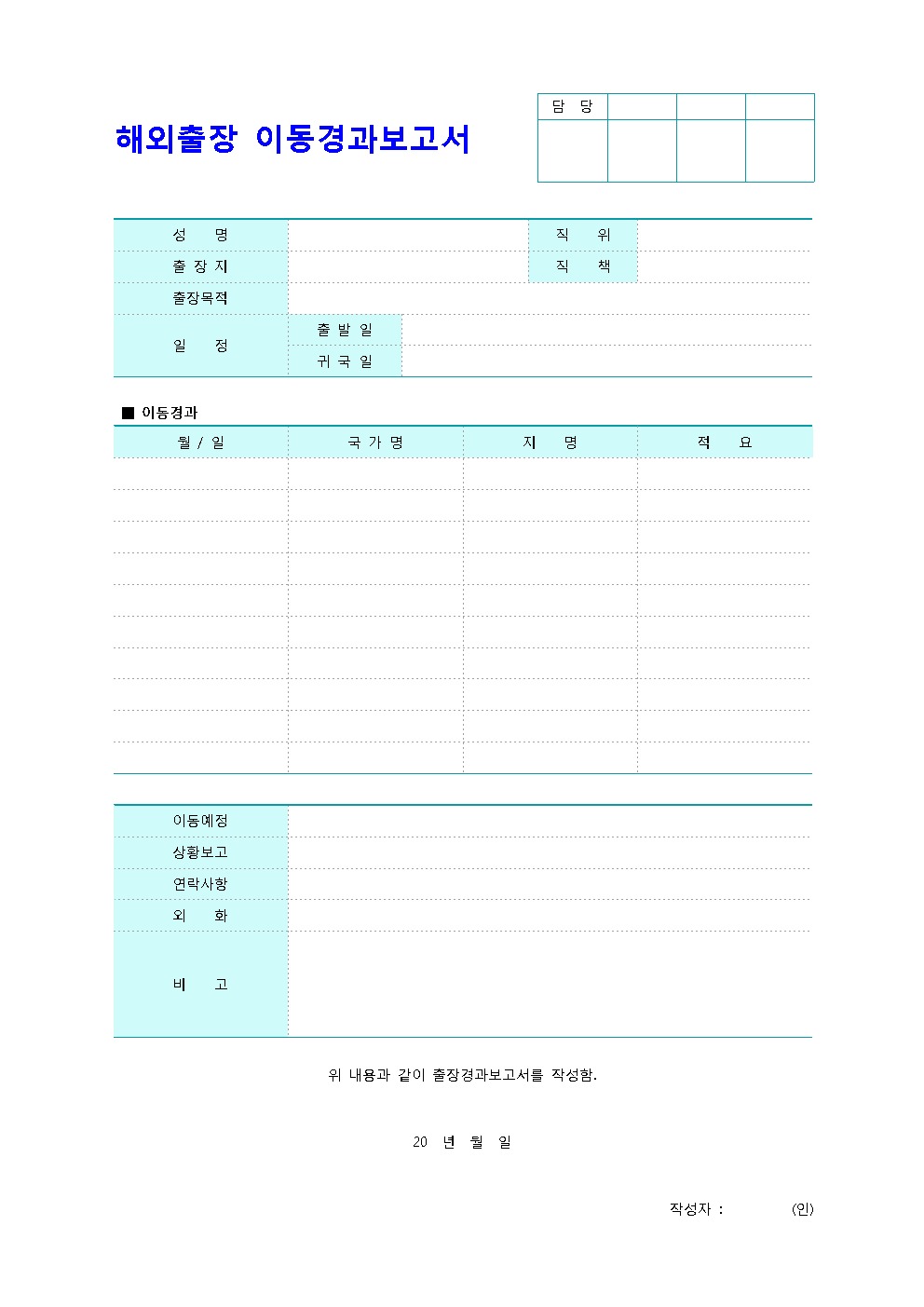 해외출장 이동경과보고서

| 담 당 | | | |
|---|---|---|---|
| | | | |

| 성 명 | | 직 위 | |
|---|---|---|---|
| 출 장 지 | | 직 책 | |
| 출장목적 | | | |
| 일 정 | 출 발 일 | | |
| | 귀 국 일 | | |

■ 이동경과

| 월 / 일 | 국 가 명 | 지 명 | 적 요 |
|---|---|---|---|
| | | | |
| | | | |
| | | | |
| | | | |
| | | | |
| | | | |
| | | | |
| | | | |
| | | | |
| | | | |

| 이동예정 | |
|---|---|
| 상황보고 | |
| 연락사항 | |
| 외 화 | |
| 비 고 | |

위 내용과 같이 출장경과보고서를 작성함.

20 년 월 일

작성자 : (인)